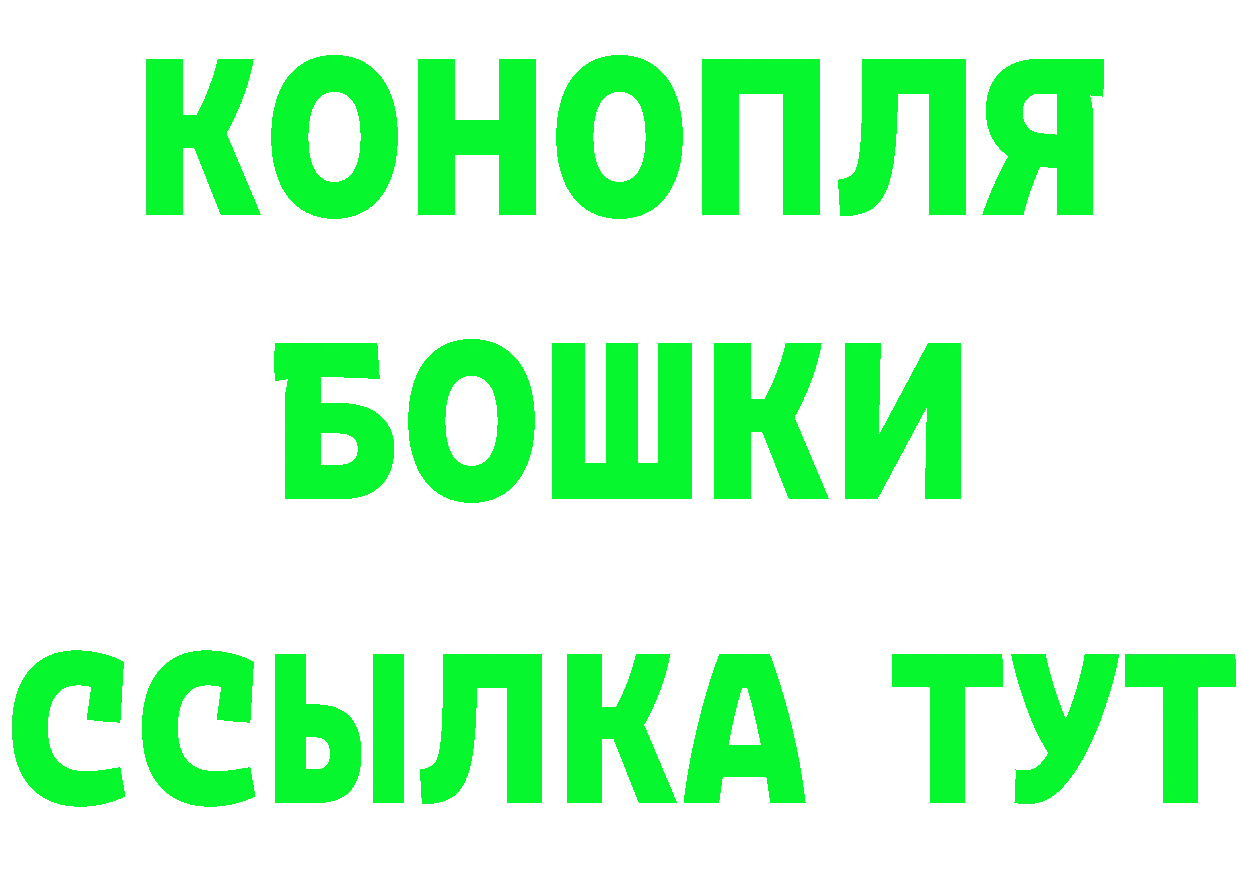 КОНОПЛЯ
БОШКИ
ССЫЛКА ТУТ